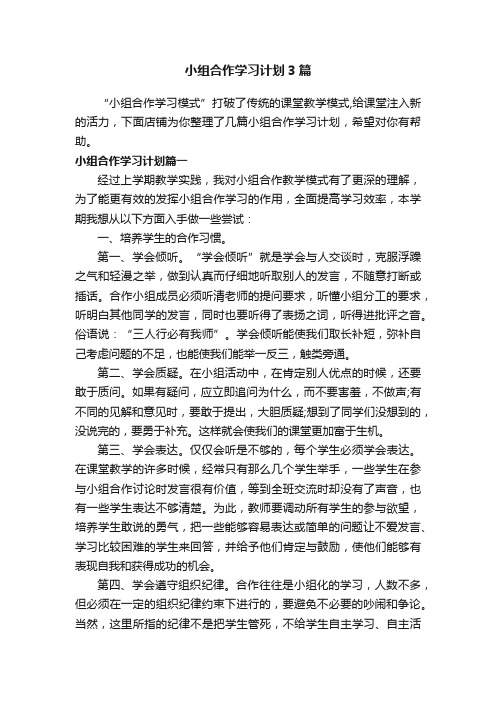 小组合作学习计划3篇

“小组合作学习模式”打破了传统的课堂教学模式,给课堂注入新的活力，下面店铺为你整理了几篇小组合作学习计划，希望对你有帮助。

小组合作学习计划篇一

经过上学期教学实践，我对小组合作教学模式有了更深的理解，为了能更有效的发挥小组合作学习的作用，全面提高学习效率，本学期我想从以下方面入手做一些尝试：

一、培养学生的合作习惯。

第一、学会倾听。“学会倾听”就是学会与人交谈时，克服浮躁之气和轻漫之举，做到认真而仔细地听取别人的发言，不随意打断或插话。合作小组成员必须听清老师的提问要求，听懂小组分工的要求，听明白其他同学的发言，同时也要听得了表扬之词，听得进批评之音。俗语说：“三人行必有我师”。学会倾听能使我们取长补短，弥补自己考虑问题的不足，也能使我们能举一反三，触类旁通。

第二、学会质疑。在小组活动中，在肯定别人优点的时候，还要敢于质问。如果有疑问，应立即追问为什么，而不要害羞，不做声;有不同的见解和意见时，要敢于提出，大胆质疑;想到了同学们没想到的，没说完的，要勇于补充。这样就会使我们的课堂更加富于生机。

第三、学会表达。仅仅会听是不够的，每个学生必须学会表达。在课堂教学的许多时候，经常只有那么几个学生举手，一些学生在参与小组合作讨论时发言很有价值，等到全班交流时却没有了声音，也有一些学生表达不够清楚。为此，教师要调动所有学生的参与欲望，培养学生敢说的勇气，把一些能够容易表达或简单的问题让不爱发言、学习比较困难的学生来回答，并给予他们肯定与鼓励，使他们能够有表现自我和获得成功的机会。

第四、学会遵守组织纪律。合作往往是小组化的学习，人数不多，但必须在一定的组织纪律约束下进行的，要避免不必要的吵闹和争论。当然，这里所指的纪律不是把学生管死，不给学生自主学习、自主活